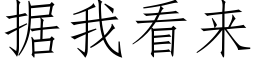 据我看来